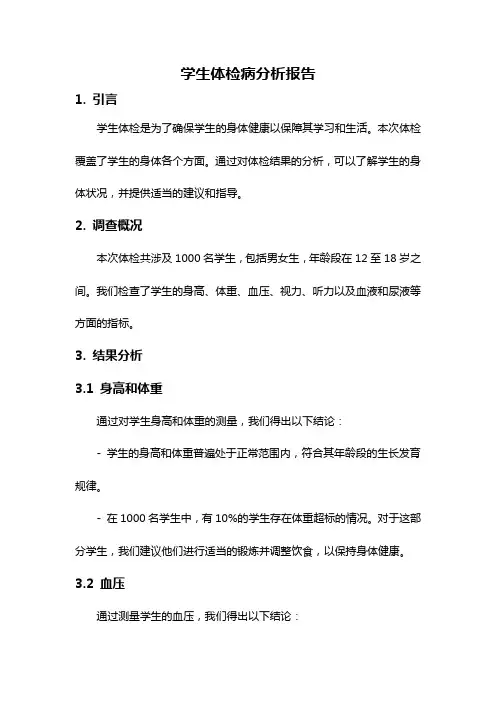 学生体检病分析报告

1. 引言

学生体检是为了确保学生的身体健康以保障其学习和生活。本次体检覆盖了学生的身体各个方面。通过对体检结果的分析，可以了解学生的身体状况，并提供适当的建议和指导。

2. 调查概况

本次体检共涉及 1000 名学生，包括男女生，年龄段在 12 至 18 岁之间。我们检查了学生的身高、体重、血压、视力、听力以及血液和尿液等方面的指标。

3. 结果分析

3.1 身高和体重

通过对学生身高和体重的测量，我们得出以下结论：

- 学生的身高和体重普遍处于正常范围内，符合其年龄段的生长发育规律。

- 在 1000 名学生中，有 10%的学生存在体重超标的情况。对于这部分学生，我们建议他们进行适当的锻炼并调整饮食，以保持身体健康。

3.2 血压

通过测量学生的血压，我们得出以下结论：